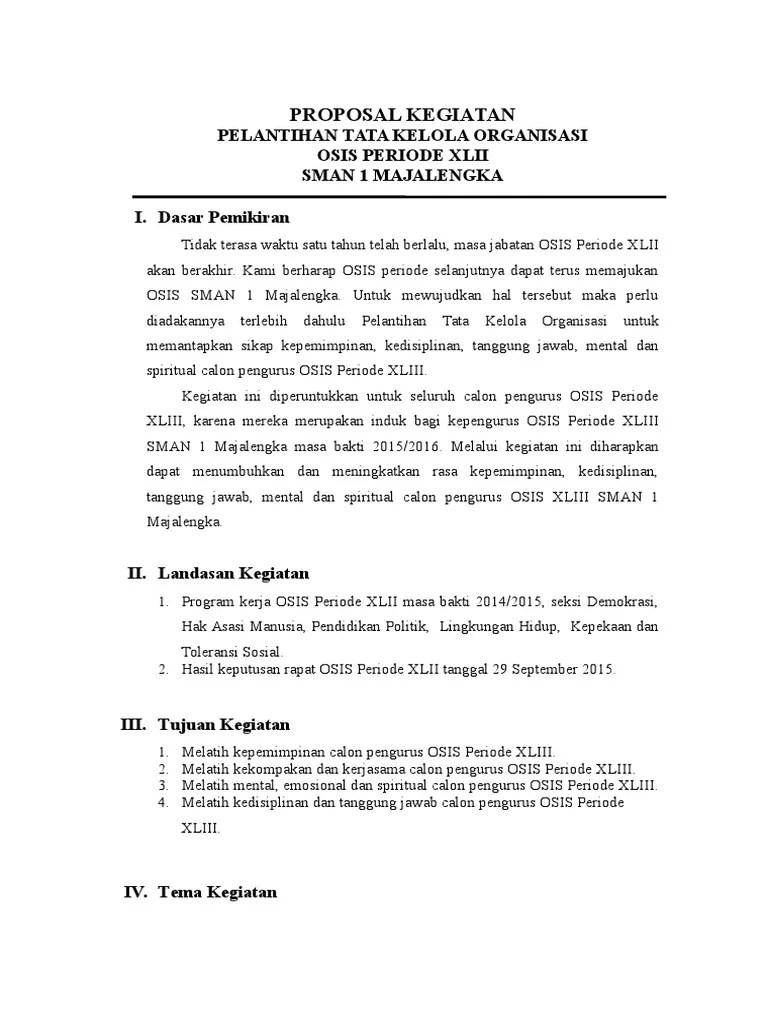 PROPOSAL KEGIATAN
PELANTIHAN TATA KELOLA ORGANISASI
OSIS PERIODE XLII
SMAN 1 MAJALENGKA

I. Dasar Pemikiran

Tidak terasa waktu satu tahun telah berlalu, masa jabatan OSIS Periode XLII akan berakhir. Kami berharap OSIS periode selanjutnya dapat terus memajukan OSIS SMAN 1 Majalengka. Untuk mewujudkan hal tersebut maka perlu diadakannya terlebih dahulu Pelantihan Tata Kelola Organisasi untuk memantapkan sikap kepemimpinan, kedisiplinan, tanggung jawab, mental dan spiritual calon pengurus OSIS Periode XLIII.

Kegiatan ini diperuntukkan untuk seluruh calon pengurus OSIS Periode XLIII, karena mereka merupakan induk bagi kepengurus OSIS Periode XLIII SMAN 1 Majalengka masa bakti 2015/2016. Melalui kegiatan ini diharapkan dapat menumbuhkan dan meningkatkan rasa kepemimpinan, kedisiplinan, tanggung jawab, mental dan spiritual calon pengurus OSIS XLIII SMAN 1 Majalengka.

II. Landasan Kegiatan

1. Program kerja OSIS Periode XLII masa bakti 2014/2015, seksi Demokrasi, Hak Asasi Manusia, Pendidikan Politik, Lingkungan Hidup, Kepekaan dan Toleransi Sosial.
2. Hasil keputusan rapat OSIS Periode XLII tanggal 29 September 2015.

III. Tujuan Kegiatan

1. Melatih kepemimpinan calon pengurus OSIS Periode XLIII.
2. Melatih kekompakan dan kerjasama calon pengurus OSIS Periode XLIII.
3. Melatih mental, emosional dan spiritual calon pengurus OSIS Periode XLIII.
4. Melatih kedisiplinan dan tanggung jawab calon pengurus OSIS Periode XLIII.

IV. Tema Kegiatan